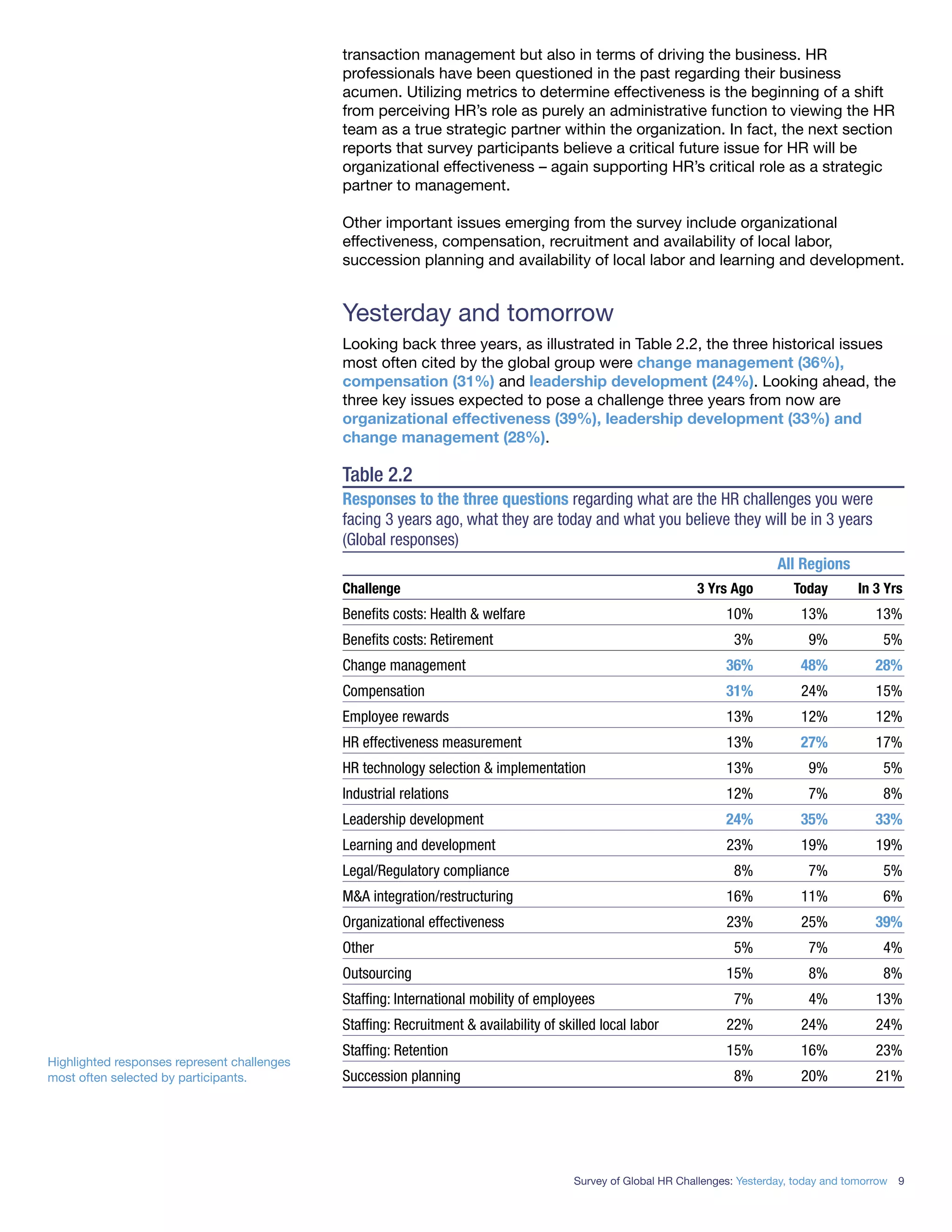 transaction management but also in terms of driving the business. HR professionals have been questioned in the past regarding their business acumen. Utilizing metrics to determine effectiveness is the beginning of a shift from perceiving HR's role as purely an administrative function to viewing the HR team as a true strategic partner within the organization. In fact, the next section reports that survey participants believe a critical future issue for HR will be organizational effectiveness – again supporting HR's critical role as a strategic partner to management.

Other important issues emerging from the survey include organizational effectiveness, compensation, recruitment and availability of local labor, succession planning and availability of local labor and learning and development.

Yesterday and tomorrow

Looking back three years, as illustrated in Table 2.2, the three historical issues most often cited by the global group were change management (36%), compensation (31%) and leadership development (24%). Looking ahead, the three key issues expected to pose a challenge three years from now are organizational effectiveness (39%), leadership development (33%) and change management (28%).

Table 2.2

Responses to the three questions regarding what are the HR challenges you were facing 3 years ago, what they are today and what you believe they will be in 3 years (Global responses)

All Regions

| Challenge | 3 Yrs Ago | Today | In 3 Yrs |
|---|---|---|---|
| Benefits costs: Health & welfare | 10% | 13% | 13% |
| Benefits costs: Retirement | 3% | 9% | 5% |
| Change management | 36% | 48% | 28% |
| Compensation | 31% | 24% | 15% |
| Employee rewards | 13% | 12% | 12% |
| HR effectiveness measurement | 13% | 27% | 17% |
| HR technology selection & implementation | 13% | 9% | 5% |
| Industrial relations | 12% | 7% | 8% |
| Leadership development | 24% | 35% | 33% |
| Learning and development | 23% | 19% | 19% |
| Legal/Regulatory compliance | 8% | 7% | 5% |
| M&A integration/restructuring | 16% | 11% | 6% |
| Organizational effectiveness | 23% | 25% | 39% |
| Other | 5% | 7% | 4% |
| Outsourcing | 15% | 8% | 8% |
| Staffing: International mobility of employees | 7% | 4% | 13% |
| Staffing: Recruitment & availability of skilled local labor | 22% | 24% | 24% |
| Staffing: Retention | 15% | 16% | 23% |
| Succession planning | 8% | 20% | 21% |

Highlighted responses represent challenges most often selected by participants.

Survey of Global HR Challenges: Yesterday, today and tomorrow 9